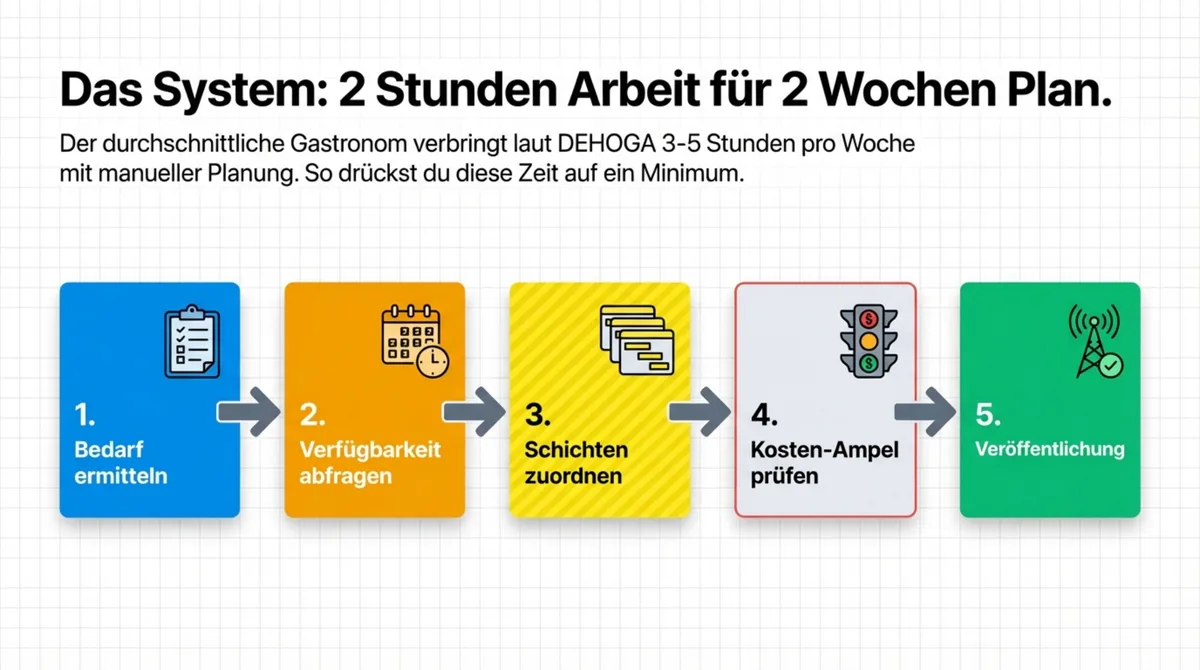 Das System: 2 Stunden Arbeit für 2 Wochen Plan.

Der durchschnittliche Gastronom verbringt laut DEHOGA 3-5 Stunden pro Woche mit manueller Planung. So drückst du diese Zeit auf ein Minimum.

1.
Bedarf ermitteln

2.
Verfügbarkeit abfragen

3.
Schichten zuordnen

4.
Kosten-Ampel prüfen

5.
Veröffentlichung